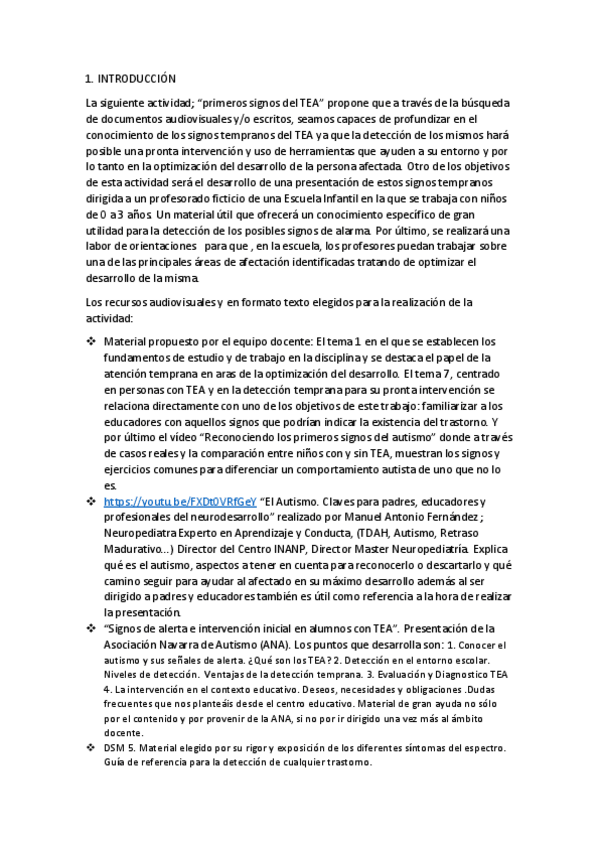 1. INTRODUCCIÓN

La siguiente actividad; "primeros signos del TEA" propone que a través de la búsqueda de documentos audiovisuales y/o escritos, seamos capaces de profundizar en el conocimiento de los signos tempranos del TEA ya que la detección de los mismos hará posible una pronta intervención y uso de herramientas que ayuden a su entorno y por lo tanto en la optimización del desarrollo de la persona afectada. Otro de los objetivos de esta actividad será el desarrollo de una presentación de estos signos tempranos dirigida a un profesorado ficticio de una Escuela Infantil en la que se trabaja con niños de 0 a 3 años. Un material útil que ofrecerá un conocimiento específico de gran utilidad para la detección de los posibles signos de alarma. Por último, se realizará una labor de orientaciones para que , en la escuela, los profesores puedan trabajar sobre una de las principales áreas de afectación identificadas tratando de optimizar el desarrollo de la misma.

Los recursos audiovisuales y en formato texto elegidos para la realización de la actividad:

❖ Material propuesto por el equipo docente: El tema 1 en el que se establecen los fundamentos de estudio y de trabajo en la disciplina y se destaca el papel de la atención temprana en aras de la optimización del desarrollo. El tema 7, centrado en personas con TEA y en la detección temprana para su pronta intervención se relaciona directamente con uno de los objetivos de este trabajo: familiarizar a los educadores con aquellos signos que podrían indicar la existencia del trastorno. Y por último el vídeo "Reconociendo los primeros signos del autismo" donde a través de casos reales y la comparación entre niños con y sin TEA, muestran los signos y ejercicios comunes para diferenciar un comportamiento autista de uno que no lo es.

❖ https://youtu.be/FXDt0VRfGeY "El Autismo. Claves para padres, educadores y profesionales del neurodesarrollo" realizado por Manuel Antonio Fernández ; Neuropediatra Experto en Aprendizaje y Conducta, (TDAH, Autismo, Retraso Madurativo...) Director del Centro INANP, Director Master Neuropediatría. Explica qué es el autismo, aspectos a tener en cuenta para reconocerlo o descartarlo y qué camino seguir para ayudar al afectado en su máximo desarrollo además al ser dirigido a padres y educadores también es útil como referencia a la hora de realizar la presentación.

❖ "Signos de alerta e intervención inicial en alumnos con TEA". Presentación de la Asociación Navarra de Autismo (ANA). Los puntos que desarrolla son: 1. Conocer el autismo y sus señales de alerta. ¿Qué son los TEA? 2. Detección en el entorno escolar. Niveles de detección. Ventajas de la detección temprana. 3. Evaluación y Diagnostico TEA 4. La intervención en el contexto educativo. Deseos, necesidades y obligaciones .Dudas frecuentes que nos planteáis desde el centro educativo. Material de gran ayuda no sólo por el contenido y por provenir de la ANA, si no por ir dirigido una vez más al ámbito docente.

❖ DSM 5. Material elegido por su rigor y exposición de los diferentes síntomas del espectro. Guía de referencia para la detección de cualquier trastorno.